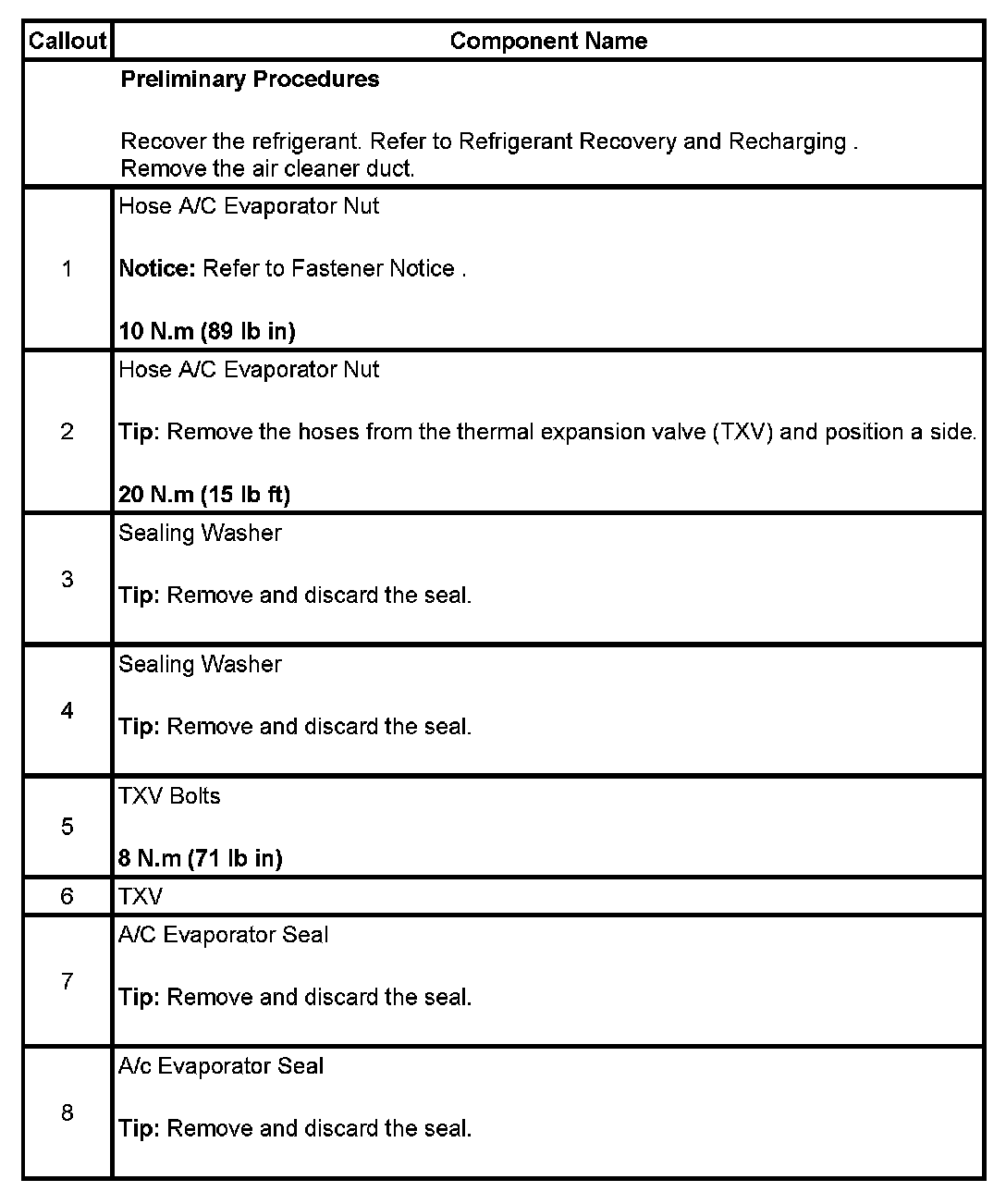 | Callout | Component Name |
|---|---|
|  | Preliminary Procedures Recover the refrigerant. Refer to Refrigerant Recovery and Recharging . Remove the air cleaner duct. |
| 1 | Hose A/C Evaporator Nut Notice: Refer to Fastener Notice . 10 N.m (89 lb in) |
| 2 | Hose A/C Evaporator Nut Tip: Remove the hoses from the thermal expansion valve (TXV) and position a side. 20 N.m (15 lb ft) |
| 3 | Sealing Washer Tip: Remove and discard the seal. |
| 4 | Sealing Washer Tip: Remove and discard the seal. |
| 5 | TXV Bolts 8 N.m (71 lb in) |
| 6 | TXV |
| 7 | A/C Evaporator Seal Tip: Remove and discard the seal. |
| 8 | A/c Evaporator Seal Tip: Remove and discard the seal. |